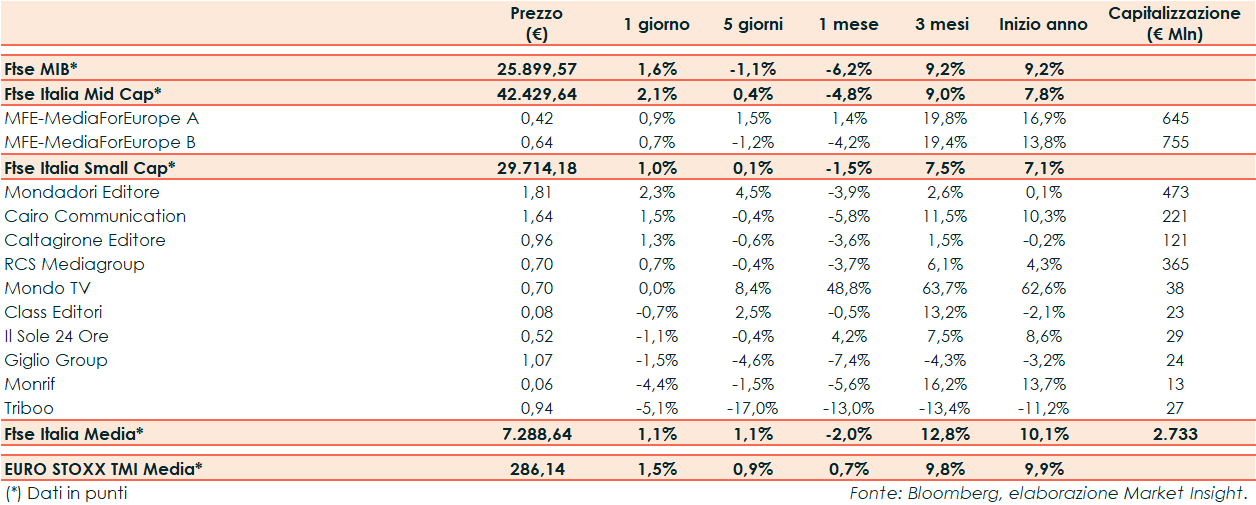 |  | Prezzo (€) | 1 giorno | 5 giorni | 1 mese | 3 mesi | Inizio anno | Capitalizzazione (€ Mln) |
|---|---|---|---|---|---|---|---|
| Ftse MIB* | 25.899,57 | 1,6% | -1,1% | -6,2% | 9,2% | 9,2% |  |
| Ftse Italia Mid Cap* | 42.429,64 | 2,1% | 0,4% | -4,8% | 9,0% | 7,8% |  |
| MFE-MediaForEurope A | 0,42 | 0,9% | 1,5% | 1,4% | 19,8% | 16,9% | 645 |
| MFE-MediaForEurope B | 0,64 | 0,7% | -1,2% | -4,2% | 19,4% | 13,8% | 755 |
| Ftse Italia Small Cap* | 29.714,18 | 1,0% | 0,1% | -1,5% | 7,5% | 7,1% |  |
| Mondadori Editore | 1,81 | 2,3% | 4,5% | -3,9% | 2,6% | 0,1% | 473 |
| Cairo Communication | 1,64 | 1,5% | -0,4% | -5,8% | 11,5% | 10,3% | 221 |
| Caltagirone Editore | 0,96 | 1,3% | -0,6% | -3,6% | 1,5% | -0,2% | 121 |
| RCS Mediagroup | 0,70 | 0,7% | -0,4% | -3,7% | 6,1% | 4,3% | 365 |
| Mondo TV | 0,70 | 0,0% | 8,4% | 48,8% | 63,7% | 62,6% | 38 |
| Class Editori | 0,08 | -0,7% | 2,5% | -0,5% | 13,2% | -2,1% | 23 |
| Il Sole 24 Ore | 0,52 | -1,1% | -0,4% | 4,2% | 7,5% | 8,6% | 29 |
| Giglio Group | 1,07 | -1,5% | -4,6% | -7,4% | -4,3% | -3,2% | 24 |
| Monrif | 0,06 | -4,4% | -1,5% | -5,6% | 16,2% | 13,7% | 13 |
| Triboo | 0,94 | -5,1% | -17,0% | -13,0% | -13,4% | -11,2% | 27 |
| Ftse Italia Media* | 7.288,64 | 1,1% | 1,1% | -2,0% | 12,8% | 10,1% | 2.733 |
| EURO STOXX TMI Media* | 286,14 | 1,5% | 0,9% | 0,7% | 9,8% | 9,9% |  |

(*) Dati in punti

Fonte: Bloomberg, elaborazione Market Insight.